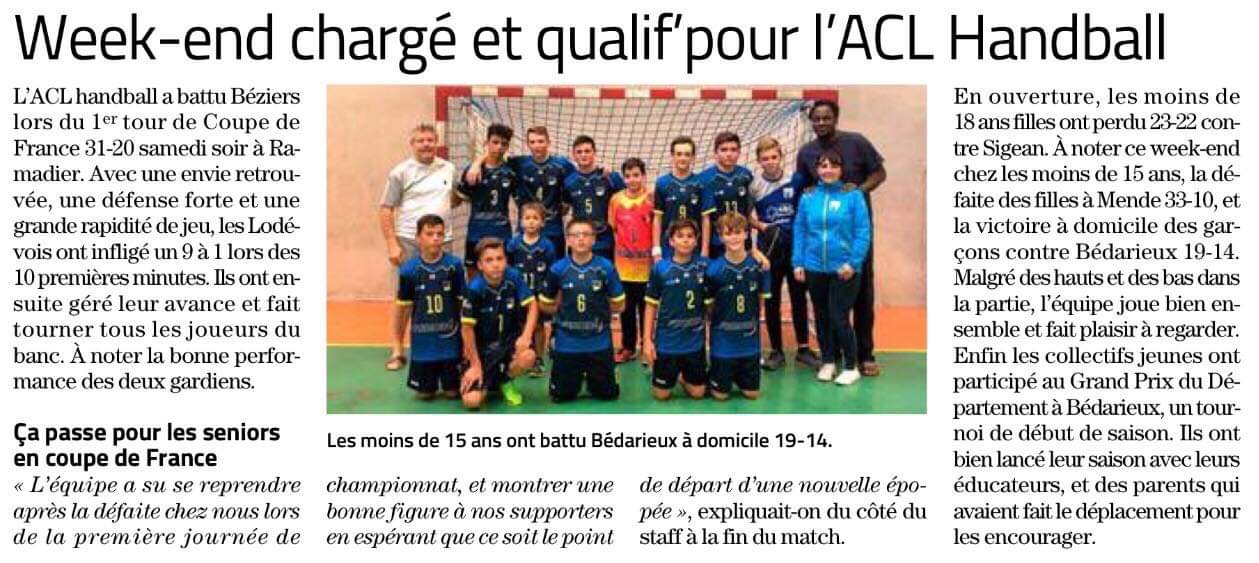 Week-end chargé et qualif'pour l'ACL Handball

L'ACL handball a battu Béziers lors du $1^{er}$ tour de Coupe de France 31-20 samedi soir à Ramadier. Avec une envie retrouvée, une défense forte et une grande rapidité de jeu, les Lodévois ont infligé un 9 à 1 lors des 10 premières minutes. Ils ont ensuite géré leur avance et fait tourner tous les joueurs du banc. À noter la bonne performance des deux gardiens.

Ça passe pour les seniors en coupe de France

« L'équipe a su se reprendre après la défaite chez nous lors de la première journée de championnat, et montrer une bonne figure à nos supporters en espérant que ce soit le point de départ d'une nouvelle épopée », expliquait-on du côté du staff à la fin du match.

Les moins de 15 ans ont battu Bédarieux à domicile 19-14.

En ouverture, les moins de 18 ans filles ont perdu 23-22 contre Sigean. À noter ce week-end chez les moins de 15 ans, la défaite des filles à Mende 33-10, et la victoire à domicile des garçons contre Bédarieux 19-14. Malgré des hauts et des bas dans la partie, l'équipe joue bien ensemble et fait plaisir à regarder. Enfin les collectifs jeunes ont participé au Grand Prix du Département à Bédarieux, un tournoi de début de saison. Ils ont bien lancé leur saison avec leurs éducateurs, et des parents qui avaient fait le déplacement pour les encourager.